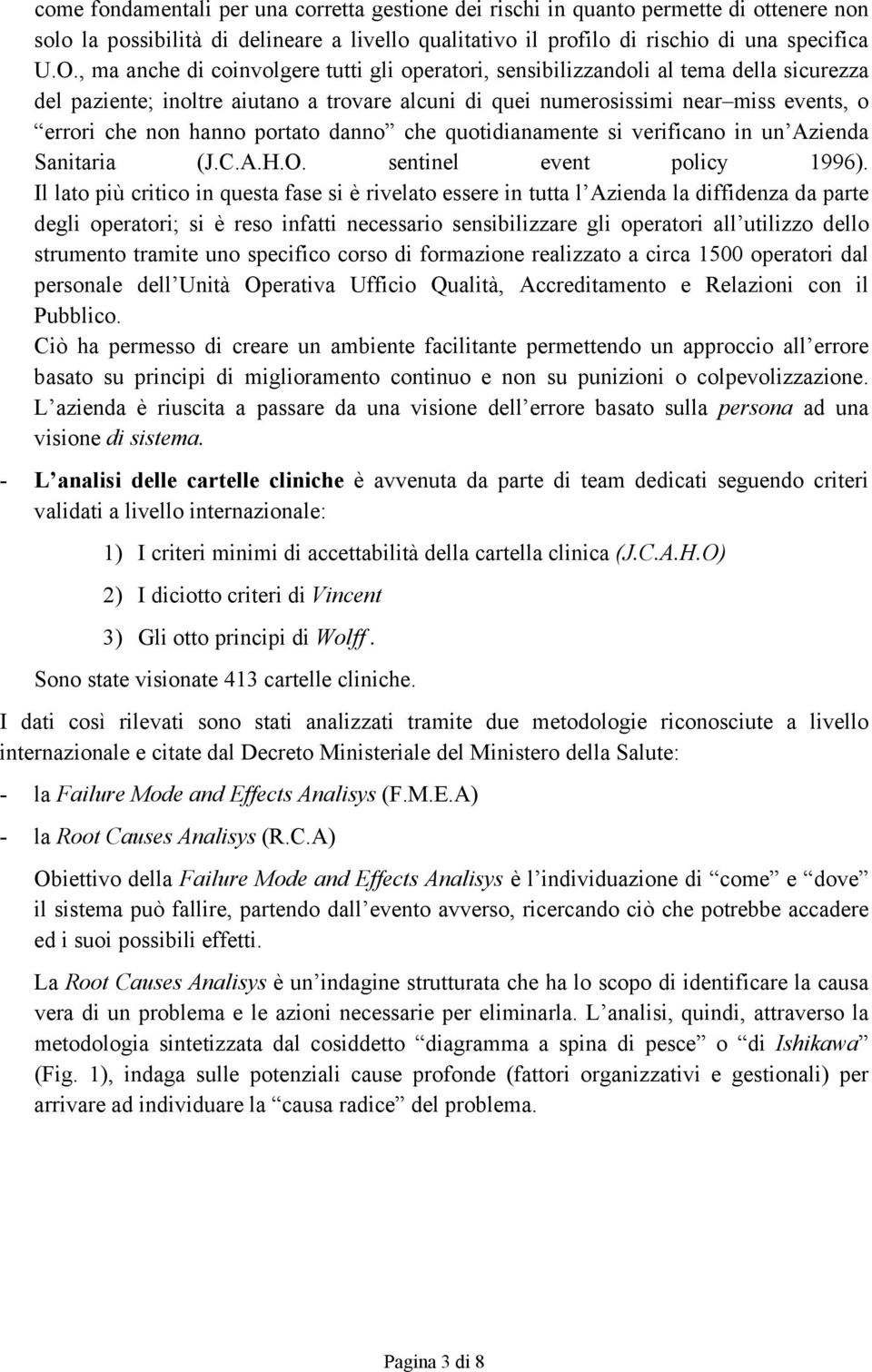 come fondamentali per una corretta gestione dei rischi in quanto permette di ottenere non solo la possibilità di delineare a livello qualitativo il profilo di rischio di una specifica U.O., ma anche di coinvolgere tutti gli operatori, sensibilizzandoli al tema della sicurezza del paziente; inoltre aiutano a trovare alcuni di quei numerosissimi near–miss events, o “errori che non hanno portato danno” che quotidianamente si verificano in un’Azienda Sanitaria (J.C.A.H.O. sentinel event policy 1996).
Il lato più critico in questa fase si è rivelato essere in tutta l’Azienda la diffidenza da parte degli operatori; si è reso infatti necessario sensibilizzare gli operatori all’utilizzo dello strumento tramite uno specifico corso di formazione realizzato a circa 1500 operatori dal personale dell’Unità Operativa Ufficio Qualità, Accreditamento e Relazioni con il Pubblico.
Ciò ha permesso di creare un ambiente facilitante permettendo un approccio all’errore basato su principi di miglioramento continuo e non su punizioni o colpevolizzazione. L’azienda è riuscita a passare da una visione dell’errore basato sulla persona ad una visione di sistema.

- L’analisi delle cartelle cliniche è avvenuta da parte di team dedicati seguendo criteri validati a livello internazionale:

1) I criteri minimi di accettabilità della cartella clinica (J.C.A.H.O)

2) I diciotto criteri di Vincent

3) Gli otto principi di Wolff .

Sono state visionate 413 cartelle cliniche.

I dati così rilevati sono stati analizzati tramite due metodologie riconosciute a livello internazionale e citate dal Decreto Ministeriale del Ministero della Salute:

- la Failure Mode and Effects Analisys (F.M.E.A)

- la Root Causes Analisys (R.C.A)

Obiettivo della Failure Mode and Effects Analisys è l’individuazione di “come” e “dove” il sistema può fallire, partendo dall’evento avverso, ricercando ciò che potrebbe accadere ed i suoi possibili effetti.

La Root Causes Analisys è un’indagine strutturata che ha lo scopo di identificare la causa vera di un problema e le azioni necessarie per eliminarla. L’analisi, quindi, attraverso la metodologia sintetizzata dal cosiddetto “diagramma a spina di pesce” o “di Ishikawa” (Fig. 1), indaga sulle potenziali cause profonde (fattori organizzativi e gestionali) per arrivare ad individuare la “causa radice” del problema.

Pagina 3 di 8